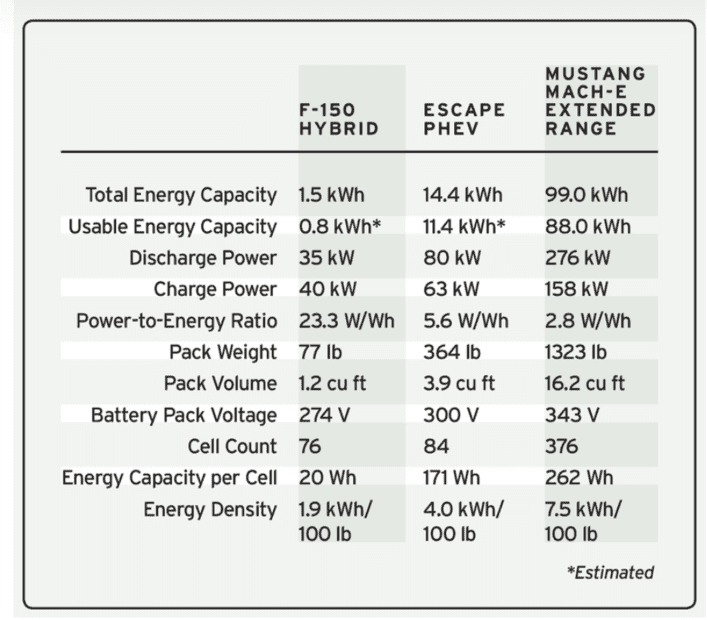 |  | F-150 HYBRID | ESCAPE PHEV | MUSTANG MACH-E EXTENDED RANGE |
|---|---|---|---|
| Total Energy Capacity | 1.5 kWh | 14.4 kWh | 99.0 kWh |
| Usable Energy Capacity | 0.8 kWh* | 11.4 kWh* | 88.0 kWh |
| Discharge Power | 35 kW | 80 kW | 276 kW |
| Charge Power | 40 kW | 63 kW | 158 kW |
| Power-to-Energy Ratio | 23.3 W/Wh | 5.6 W/Wh | 2.8 W/Wh |
| Pack Weight | 77 lb | 364 lb | 1323 lb |
| Pack Volume | 1.2 cu ft | 3.9 cu ft | 16.2 cu ft |
| Battery Pack Voltage | 274 V | 300 V | 343 V |
| Cell Count | 76 | 84 | 376 |
| Energy Capacity per Cell | 20 Wh | 171 Wh | 262 Wh |
| Energy Density | 1.9 kWh/ 100 lb | 4.0 kWh/ 100 lb | 7.5 kWh/ 100 lb |

*Estimated